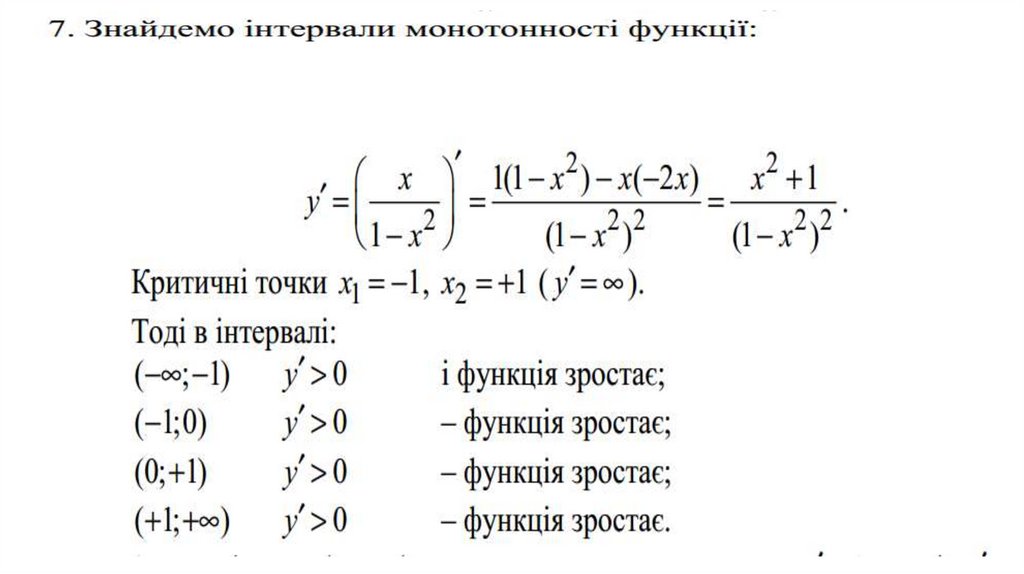 7. Знайдемо інтервали монотонності функції:

$y' = \left(\frac{x}{1-x^2}\right)' = \frac{1(1-x^2)-x(-2x)}{(1-x^2)^2} = \frac{x^2+1}{(1-x^2)^2}.$

Критичні точки $x_1 = -1$, $x_2 = +1$ ($y' = \infty$).

Тоді в інтервалі:

$(-\infty;-1)$ $y' > 0$ і функція зростає;

$(-1;0)$ $y' > 0$ – функція зростає;

$(0;+1)$ $y' > 0$ – функція зростає;

$(+1;+\infty)$ $y' > 0$ – функція зростає.